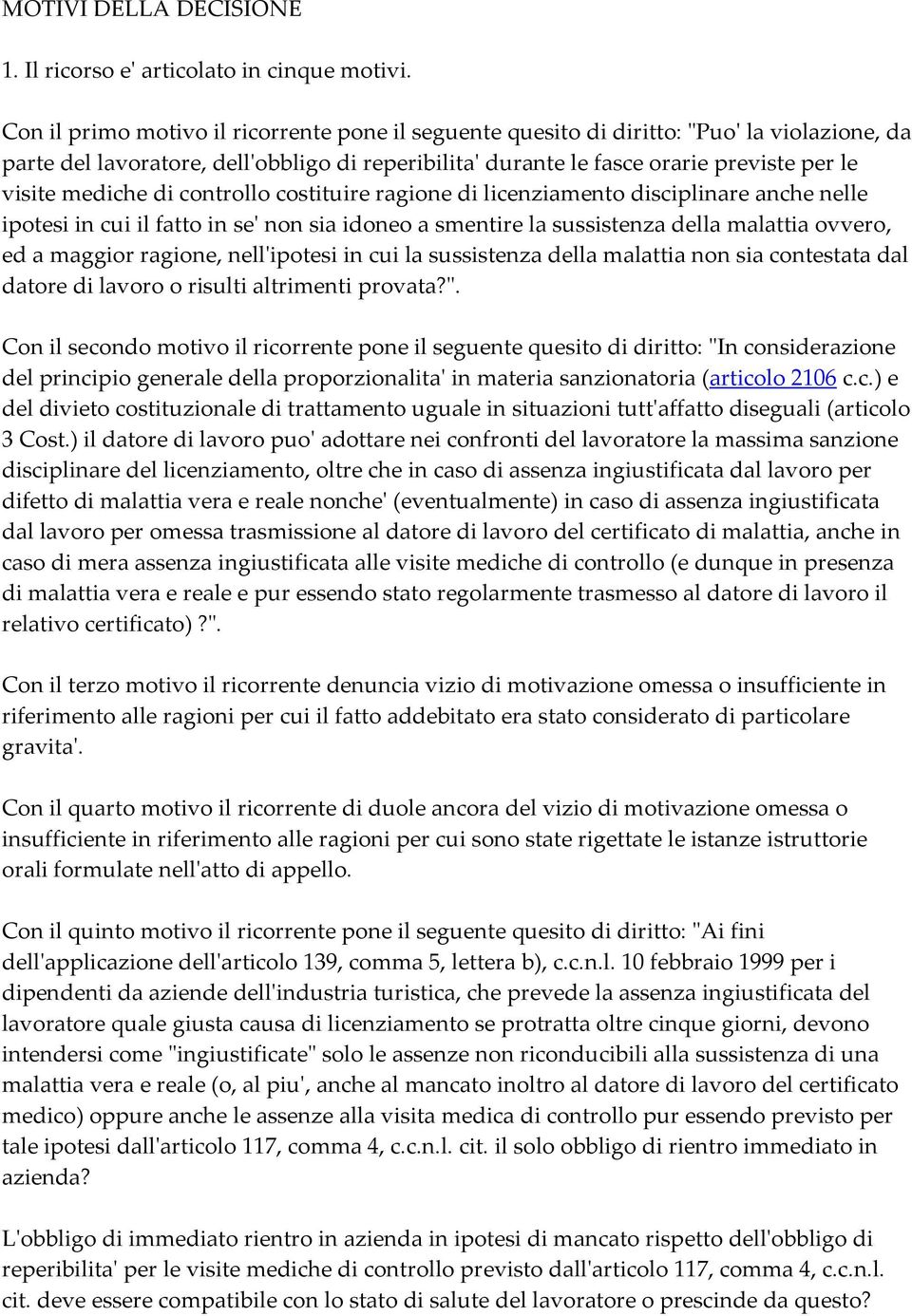 MOTIVI DELLA DECISIONE

1. Il ricorso e' articolato in cinque motivi.

Con il primo motivo il ricorrente pone il seguente quesito di diritto: "Puo' la violazione, da parte del lavoratore, dell'obbligo di reperibilita' durante le fasce orarie previste per le visite mediche di controllo costituire ragione di licenziamento disciplinare anche nelle ipotesi in cui il fatto in se' non sia idoneo a smentire la sussistenza della malattia ovvero, ed a maggior ragione, nell'ipotesi in cui la sussistenza della malattia non sia contestata dal datore di lavoro o risulti altrimenti provata?".

Con il secondo motivo il ricorrente pone il seguente quesito di diritto: "In considerazione del principio generale della proporzionalita' in materia sanzionatoria (articolo 2106 c.c.) e del divieto costituzionale di trattamento uguale in situazioni tutt'affatto diseguali (articolo 3 Cost.) il datore di lavoro puo' adottare nei confronti del lavoratore la massima sanzione disciplinare del licenziamento, oltre che in caso di assenza ingiustificata dal lavoro per difetto di malattia vera e reale nonche' (eventualmente) in caso di assenza ingiustificata dal lavoro per omessa trasmissione al datore di lavoro del certificato di malattia, anche in caso di mera assenza ingiustificata alle visite mediche di controllo (e dunque in presenza di malattia vera e reale e pur essendo stato regolarmente trasmesso al datore di lavoro il relativo certificato)?".

Con il terzo motivo il ricorrente denuncia vizio di motivazione omessa o insufficiente in riferimento alle ragioni per cui il fatto addebitato era stato considerato di particolare gravita'.

Con il quarto motivo il ricorrente di duole ancora del vizio di motivazione omessa o insufficiente in riferimento alle ragioni per cui sono state rigettate le istanze istruttorie orali formulate nell'atto di appello.

Con il quinto motivo il ricorrente pone il seguente quesito di diritto: "Ai fini dell'applicazione dell'articolo 139, comma 5, lettera b), c.c.n.l. 10 febbraio 1999 per i dipendenti da aziende dell'industria turistica, che prevede la assenza ingiustificata del lavoratore quale giusta causa di licenziamento se protratta oltre cinque giorni, devono intendersi come "ingiustificate" solo le assenze non riconducibili alla sussistenza di una malattia vera e reale (o, al piu', anche al mancato inoltro al datore di lavoro del certificato medico) oppure anche le assenze alla visita medica di controllo pur essendo previsto per tale ipotesi dall'articolo 117, comma 4, c.c.n.l. cit. il solo obbligo di rientro immediato in azienda?

L'obbligo di immediato rientro in azienda in ipotesi di mancato rispetto dell'obbligo di reperibilita' per le visite mediche di controllo previsto dall'articolo 117, comma 4, c.c.n.l. cit. deve essere compatibile con lo stato di salute del lavoratore o prescinde da questo?